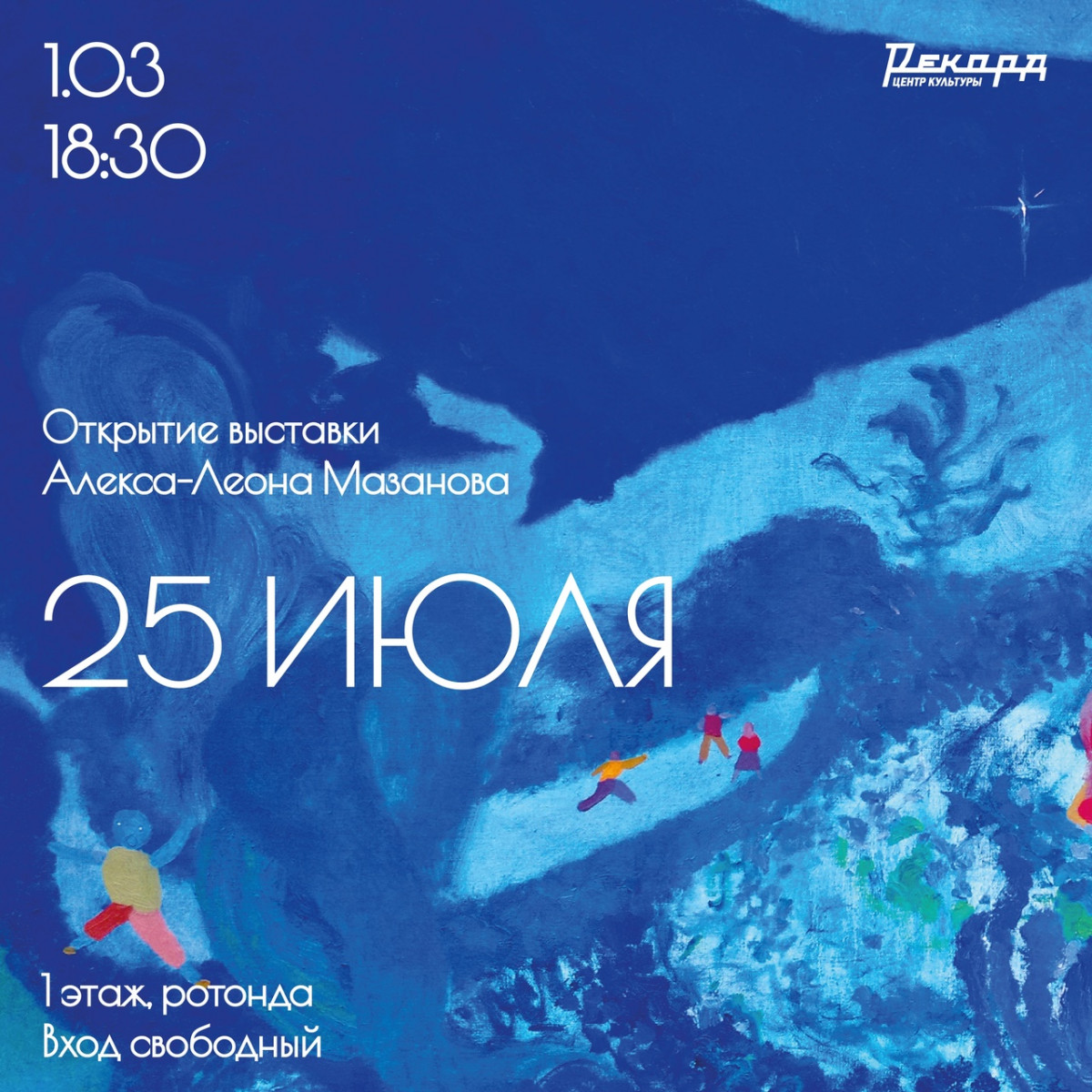 1.03
18:30

Рекорд
ЦЕНТР КУЛЬТУРЫ

Открытие выставки
Алекса-Леона Мазанова

25 ИЮЛЯ

1 этаж, ротонда
Вход свободный